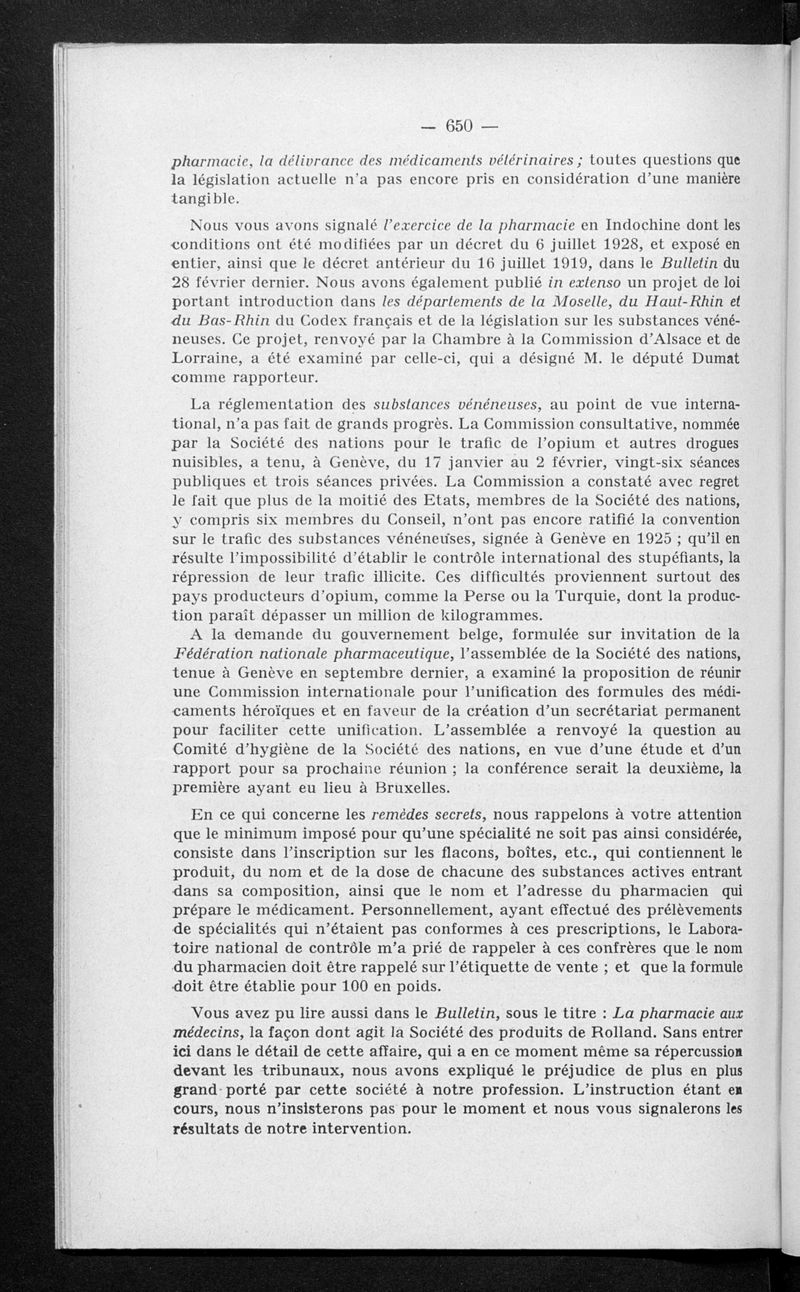 — 650 —

pharmacie, la délivrance des médicaments vétérinaires ; toutes questions que la législation actuelle n'a pas encore pris en considération d'une manière tangible.

Nous vous avons signalé l'exercice de la pharmacie en Indochine dont les conditions ont été modifiées par un décret du 6 juillet 1928, et exposé en entier, ainsi que le décret antérieur du 16 juillet 1919, dans le Bulletin du 28 février dernier. Nous avons également publié in extenso un projet de loi portant introduction dans les départements de la Moselle, du Haut-Rhin et du Bas-Rhin du Codex français et de la législation sur les substances vénéneuses. Ce projet, renvoyé par la Chambre à la Commission d'Alsace et de Lorraine, a été examiné par celle-ci, qui a désigné M. le député Dumat comme rapporteur.

La réglementation des substances vénéneuses, au point de vue international, n'a pas fait de grands progrès. La Commission consultative, nommée par la Société des nations pour le trafic de l'opium et autres drogues nuisibles, a tenu, à Genève, du 17 janvier au 2 février, vingt-six séances publiques et trois séances privées. La Commission a constaté avec regret le fait que plus de la moitié des Etats, membres de la Société des nations, y compris six membres du Conseil, n'ont pas encore ratifié la convention sur le trafic des substances vénéneuses, signée à Genève en 1925 ; qu'il en résulte l'impossibilité d'établir le contrôle international des stupéfiants, la répression de leur trafic illicite. Ces difficultés proviennent surtout des pays producteurs d'opium, comme la Perse ou la Turquie, dont la production paraît dépasser un million de kilogrammes.
A la demande du gouvernement belge, formulée sur invitation de la Fédération nationale pharmaceutique, l'assemblée de la Société des nations, tenue à Genève en septembre dernier, a examiné la proposition de réunir une Commission internationale pour l'unification des formules des médicaments héroïques et en faveur de la création d'un secrétariat permanent pour faciliter cette unification. L'assemblée a renvoyé la question au Comité d'hygiène de la Société des nations, en vue d'une étude et d'un rapport pour sa prochaine réunion ; la conférence serait la deuxième, la première ayant eu lieu à Bruxelles.

En ce qui concerne les remèdes secrets, nous rappelons à votre attention que le minimum imposé pour qu'une spécialité ne soit pas ainsi considérée, consiste dans l'inscription sur les flacons, boîtes, etc., qui contiennent le produit, du nom et de la dose de chacune des substances actives entrant dans sa composition, ainsi que le nom et l'adresse du pharmacien qui prépare le médicament. Personnellement, ayant effectué des prélèvements de spécialités qui n'étaient pas conformes à ces prescriptions, le Laboratoire national de contrôle m'a prié de rappeler à ces confrères que le nom du pharmacien doit être rappelé sur l'étiquette de vente ; et que la formule doit être établie pour 100 en poids.

Vous avez pu lire aussi dans le Bulletin, sous le titre : La pharmacie aux médecins, la façon dont agit la Société des produits de Rolland. Sans entrer ici dans le détail de cette affaire, qui a en ce moment même sa répercussion devant les tribunaux, nous avons expliqué le préjudice de plus en plus grand porté par cette société à notre profession. L'instruction étant en cours, nous n'insisterons pas pour le moment et nous vous signalerons les résultats de notre intervention.